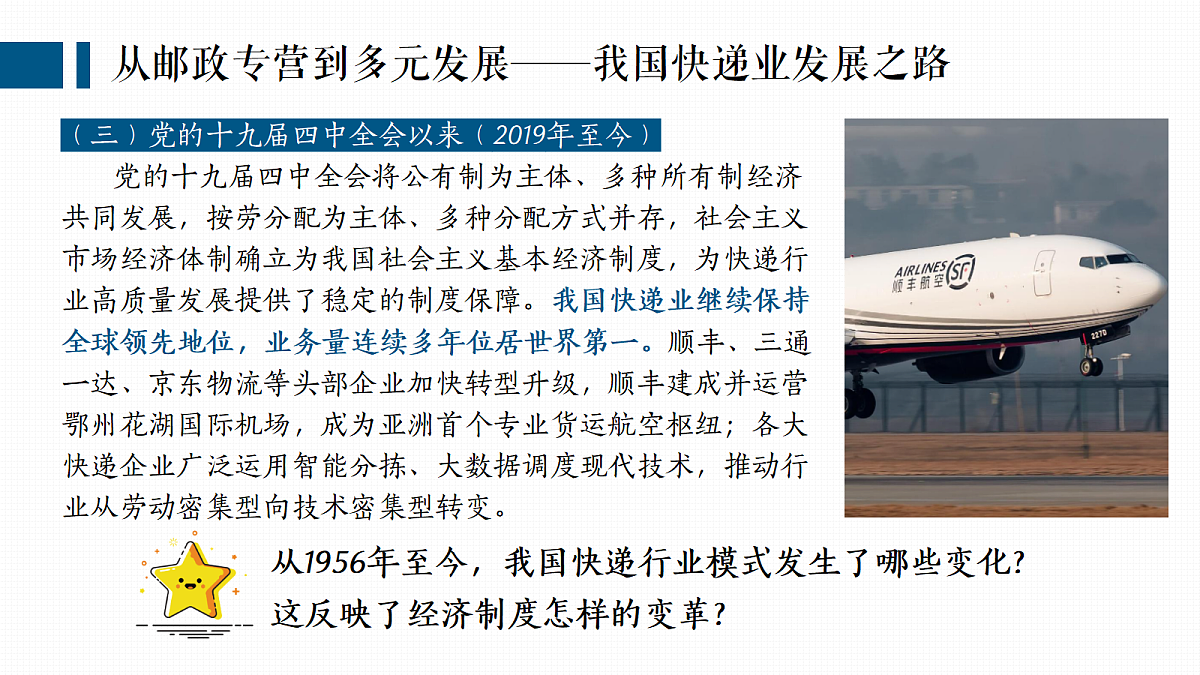 从邮政专营到多元发展——我国快递业发展之路

（三）党的十九届四中全会以来（2019年至今）

党的十九届四中全会将公有制为主体、多种所有制经济共同发展，按劳分配为主体、多种分配方式并存，社会主义市场经济体制确立为我国社会主义基本经济制度，为快递行业高质量发展提供了稳定的制度保障。我国快递业继续保持全球领先地位，业务量连续多年位居世界第一。顺丰、三通一达、京东物流等头部企业加快转型升级，顺丰建成并运营鄂州花湖国际机场，成为亚洲首个专业货运航空枢纽；各大快递企业广泛运用智能分拣、大数据调度现代技术，推动行业从劳动密集型向技术密集型转变。

AIRLINES 顺丰航空 SF

2270

从1956年至今，我国快递行业模式发生了哪些变化？这反映了经济制度怎样的变革？